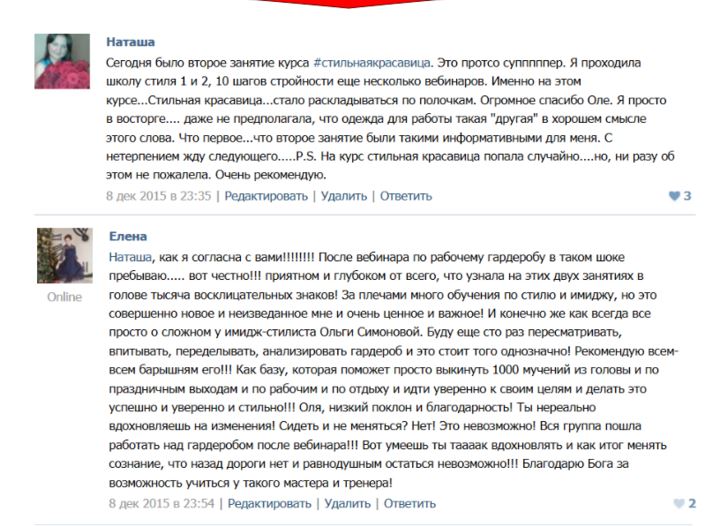 Наташа

Сегодня было второе занятие курса #стильнаякрасавица. Это протсо суппппер. Я проходила школу стиля 1 и 2, 10 шагов стройности еще несколько вебинаров. Именно на этом курсе...Стильная красавица...стало раскладываться по полочкам. Огромное спасибо Оле. Я просто в восторге.... даже не предполагала, что одежда для работы такая "другая" в хорошем смысле этого слова. Что первое...что второе занятие были такими информативными для меня. С нетерпением жду следующего.....P.S. На курс стильная красавица попала случайно....но, ни разу об этом не пожалела. Очень рекомендую.

8 дек 2015 в 23:35 | Редактировать | Удалить | Ответить

3

Елена

Online

Наташа, как я согласна с вами!!!!!!!! После вебинара по рабочему гардеробу в таком шоке пребываю..... вот честно!!! приятном и глубоком от всего, что узнала на этих двух занятиях в голове тысяча восклицательных знаков! За плечами много обучения по стилю и имиджу, но это совершенно новое и неизведанное мне и очень ценное и важное! И конечно же как всегда все просто о сложном у имидж-стилиста Ольги Симоновой. Буду еще сто раз пересматривать, впитывать, переделывать, анализировать гардероб и это стоит того однозначно! Рекомендую всем-всем барышням его!!! Как базу, которая поможет просто выкинуть 1000 мучений из головы и по праздничным выходам и по рабочим и по отдыху и идти уверенно к своим целям и делать это успешно и уверенно и стильно!!! Оля, низкий поклон и благодарность! Ты нереально вдохновляешь на изменения! Сидеть и не меняться? Нет! Это невозможно! Вся группа пошла работать над гардеробом после вебинара!!! Вот умеешь ты таааак вдохновлять и как итог менять сознание, что назад дороги нет и равнодушным остаться невозможно!!! Благодарю Бога за возможность учиться у такого мастера и тренера!

8 дек 2015 в 23:54 | Редактировать | Удалить | Ответить

2